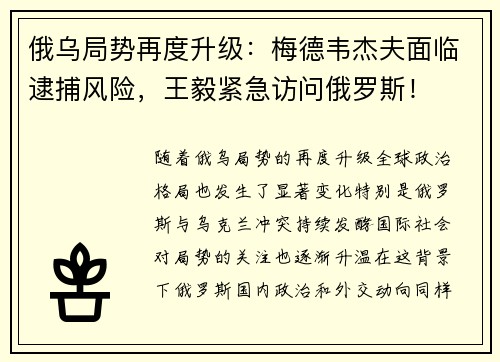 俄乌局势再度升级：梅德韦杰夫面临逮捕风险，王毅紧急访问俄罗斯！

随着俄乌局势的再度升级全球政治格局也发生了显著变化特别是俄罗斯与乌克兰冲突持续发酵国际社会对局势的关注也逐渐升温在这背景下俄罗斯国内政治和外交动向同样